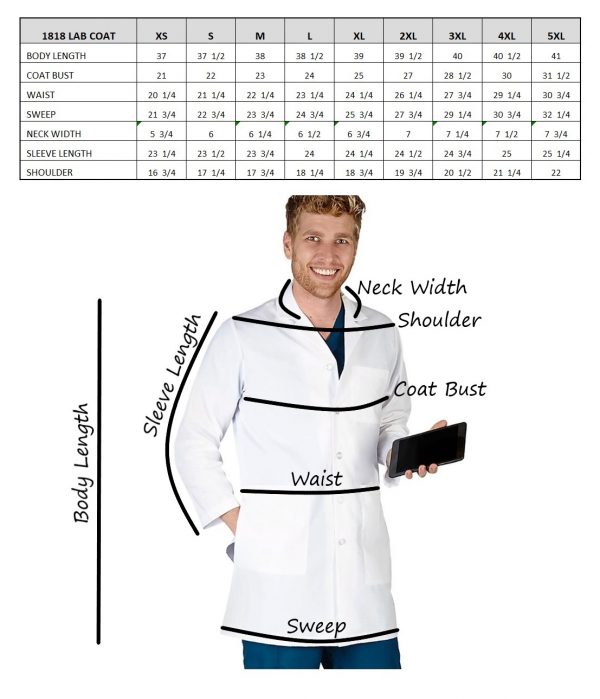 | 1818 LAB COAT | XS | S | M | L | XL | 2XL | 3XL | 4XL | 5XL |
|---|---|---|---|---|---|---|---|---|---|
| BODY LENGTH | 37 | 37 1/2 | 38 | 38 1/2 | 39 | 39 1/2 | 40 | 40 1/2 | 41 |
| COAT BUST | 21 | 22 | 23 | 24 | 25 | 27 | 28 1/2 | 30 | 31 1/2 |
| WAIST | 20 1/4 | 21 1/4 | 22 1/4 | 23 1/4 | 24 1/4 | 26 1/4 | 27 3/4 | 29 1/4 | 30 3/4 |
| SWEEP | 21 3/4 | 22 3/4 | 23 3/4 | 24 3/4 | 25 3/4 | 27 3/4 | 29 1/4 | 30 3/4 | 32 1/4 |
| NECK WIDTH | 5 3/4 | 6 | 6 1/4 | 6 1/2 | 6 3/4 | 7 | 7 1/4 | 7 1/2 | 7 3/4 |
| SLEEVE LENGTH | 23 1/4 | 23 1/2 | 23 3/4 | 24 | 24 1/4 | 24 1/2 | 24 3/4 | 25 | 25 1/4 |
| SHOULDER | 16 3/4 | 17 1/4 | 17 3/4 | 18 1/4 | 18 3/4 | 19 3/4 | 20 1/2 | 21 1/4 | 22 |

Neck Width
Shoulder
Sleeve Length
Coat Bust
Body Length
Waist
Sweep